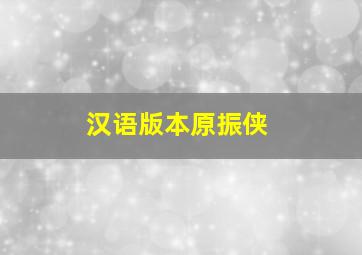 汉语版本原振侠